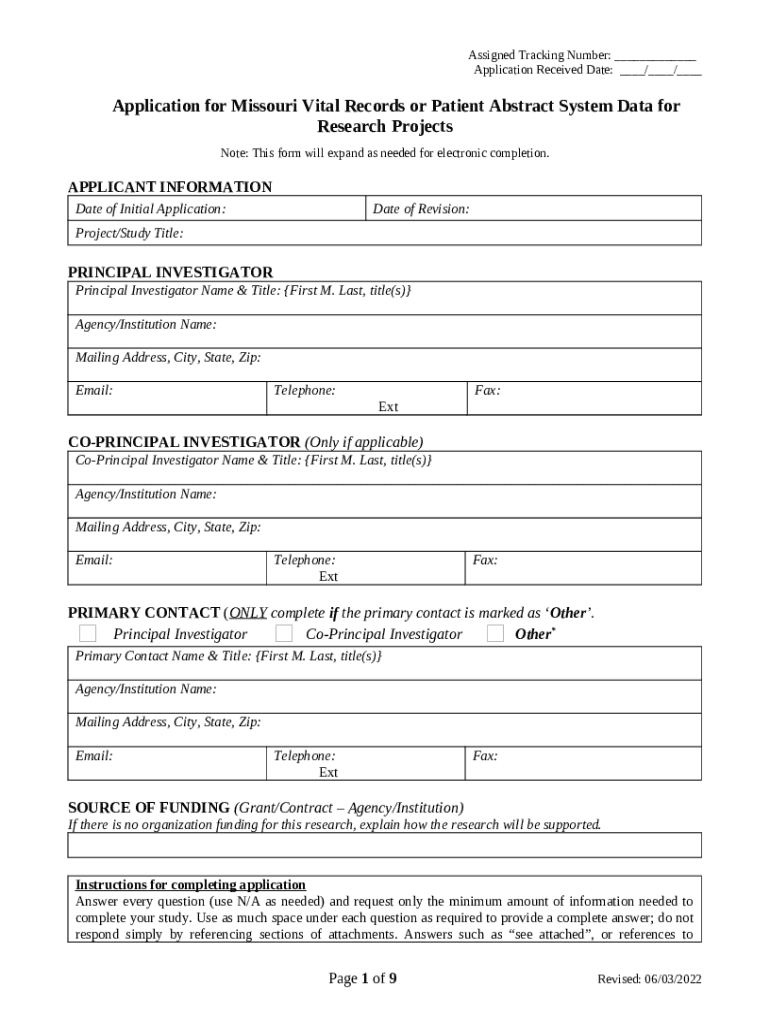 Assigned Tracking Number: ____________
Application Received Date: ____/____/____

Application for Missouri Vital Records or Patient Abstract System Data for Research Projects

Note: This form will expand as needed for electronic completion.

APPLICANT INFORMATION

| Date of Initial Application: | Date of Revision: |
|---|---|
| Project/Study Title: | |

PRINCIPAL INVESTIGATOR

| Principal Investigator Name & Title: {First M. Last, title(s)} | | |
|---|---|---|
| Agency/Institution Name: | | |
| Mailing Address, City, State, Zip: | | |
| Email: | Telephone: Ext | Fax: |

CO-PRINCIPAL INVESTIGATOR (Only if applicable)

| Co-Principal Investigator Name & Title: {First M. Last, title(s)} | | |
|---|---|---|
| Agency/Institution Name: | | |
| Mailing Address, City, State, Zip: | | |
| Email: | Telephone: Ext | Fax: |

PRIMARY CONTACT (ONLY complete if the primary contact is marked as 'Other'.
Principal Investigator   Co-Principal Investigator   Other*

| Primary Contact Name & Title: {First M. Last, title(s)} | | |
|---|---|---|
| Agency/Institution Name: | | |
| Mailing Address, City, State, Zip: | | |
| Email: | Telephone: Ext | Fax: |

SOURCE OF FUNDING (Grant/Contract – Agency/Institution)
If there is no organization funding for this research, explain how the research will be supported.

Instructions for completing application
Answer every question (use N/A as needed) and request only the minimum amount of information needed to complete your study. Use as much space under each question as required to provide a complete answer; do not respond simply by referencing sections of attachments. Answers such as "see attached", or references to

Page 1 of 9
Revised: 06/03/2022